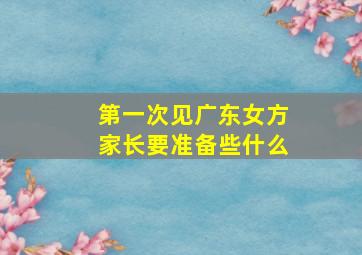 第一次见广东女方家长要准备些什么